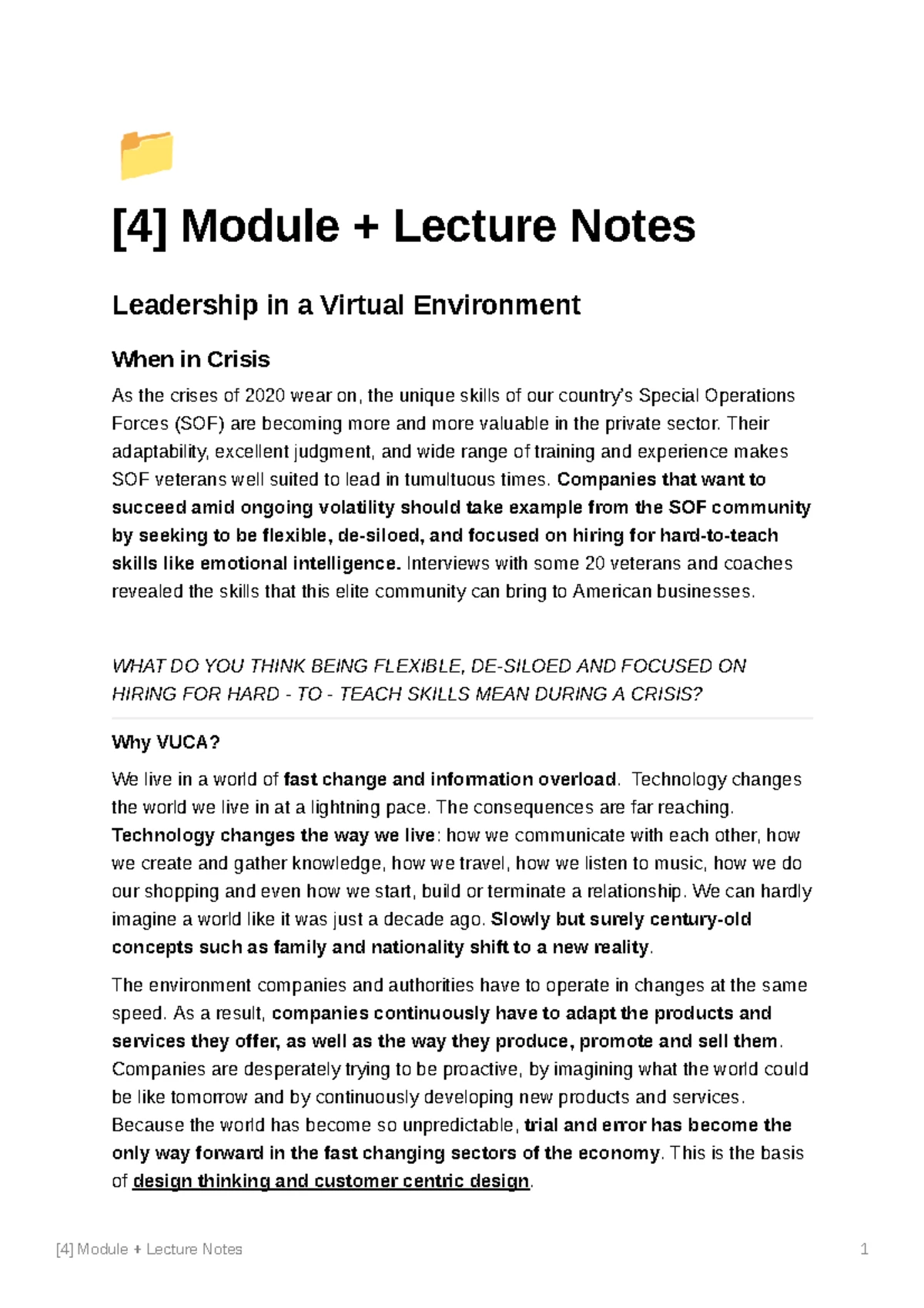 [4] Module + Lecture Notes

Leadership in a Virtual Environment

When in Crisis

As the crises of 2020 wear on, the unique skills of our country's Special Operations Forces (SOF) are becoming more and more valuable in the private sector. Their adaptability, excellent judgment, and wide range of training and experience makes SOF veterans well suited to lead in tumultuous times. Companies that want to succeed amid ongoing volatility should take example from the SOF community by seeking to be flexible, de-siloed, and focused on hiring for hard-to-teach skills like emotional intelligence. Interviews with some 20 veterans and coaches revealed the skills that this elite community can bring to American businesses.

WHAT DO YOU THINK BEING FLEXIBLE, DE-SILOED AND FOCUSED ON HIRING FOR HARD - TO - TEACH SKILLS MEAN DURING A CRISIS?

Why VUCA?

We live in a world of fast change and information overload. Technology changes the world we live in at a lightning pace. The consequences are far reaching. Technology changes the way we live: how we communicate with each other, how we create and gather knowledge, how we travel, how we listen to music, how we do our shopping and even how we start, build or terminate a relationship. We can hardly imagine a world like it was just a decade ago. Slowly but surely century-old concepts such as family and nationality shift to a new reality.

The environment companies and authorities have to operate in changes at the same speed. As a result, companies continuously have to adapt the products and services they offer, as well as the way they produce, promote and sell them. Companies are desperately trying to be proactive, by imagining what the world could be like tomorrow and by continuously developing new products and services. Because the world has become so unpredictable, trial and error has become the only way forward in the fast changing sectors of the economy. This is the basis of design thinking and customer centric design.

[4] Module + Lecture Notes 1